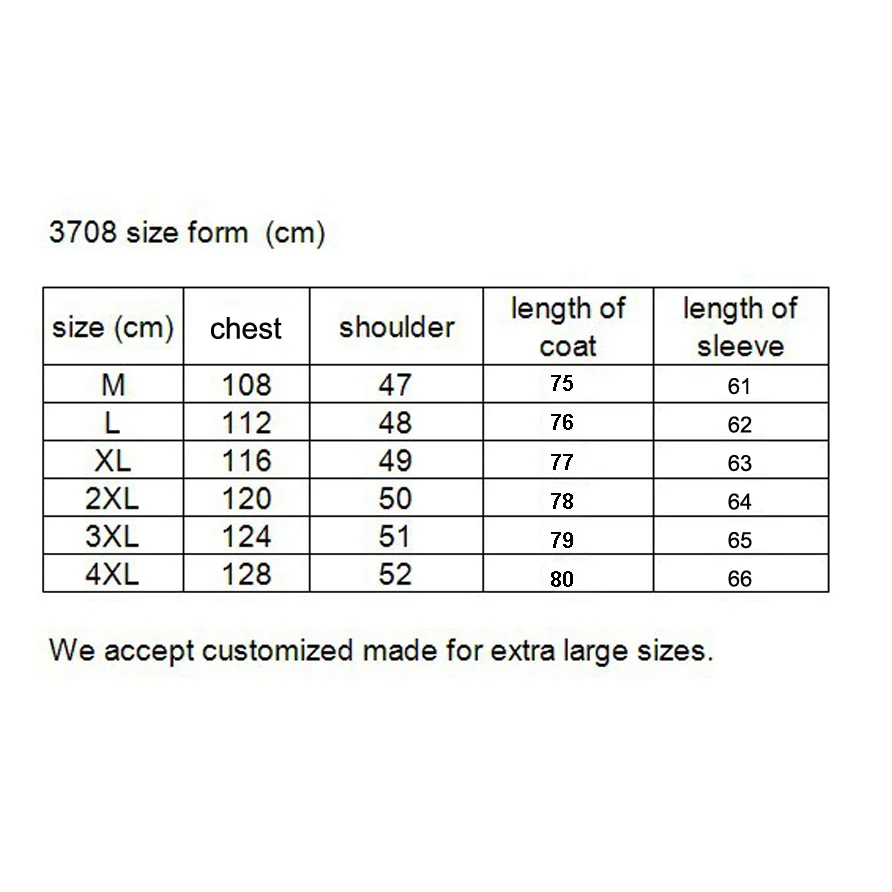 3708 size form (cm)

| size (cm) | chest | shoulder | length of coat | length of sleeve |
|---|---|---|---|---|
| M | 108 | 47 | 75 | 61 |
| L | 112 | 48 | 76 | 62 |
| XL | 116 | 49 | 77 | 63 |
| 2XL | 120 | 50 | 78 | 64 |
| 3XL | 124 | 51 | 79 | 65 |
| 4XL | 128 | 52 | 80 | 66 |

We accept customized made for extra large sizes.